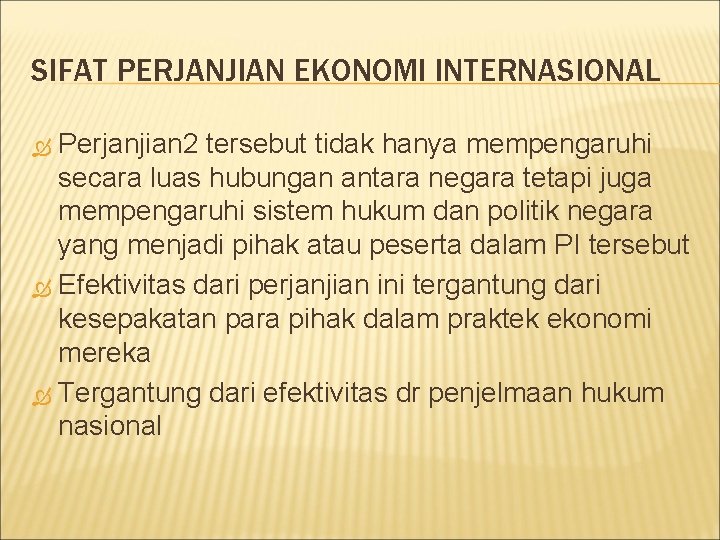 SIFAT PERJANJIAN EKONOMI INTERNASIONAL

Perjanjian2 tersebut tidak hanya mempengaruhi secara luas hubungan antara negara tetapi juga mempengaruhi sistem hukum dan politik negara yang menjadi pihak atau peserta dalam PI tersebut

Efektivitas dari perjanjian ini tergantung dari kesepakatan para pihak dalam praktek ekonomi mereka

Tergantung dari efektivitas dr penjelmaan hukum nasional